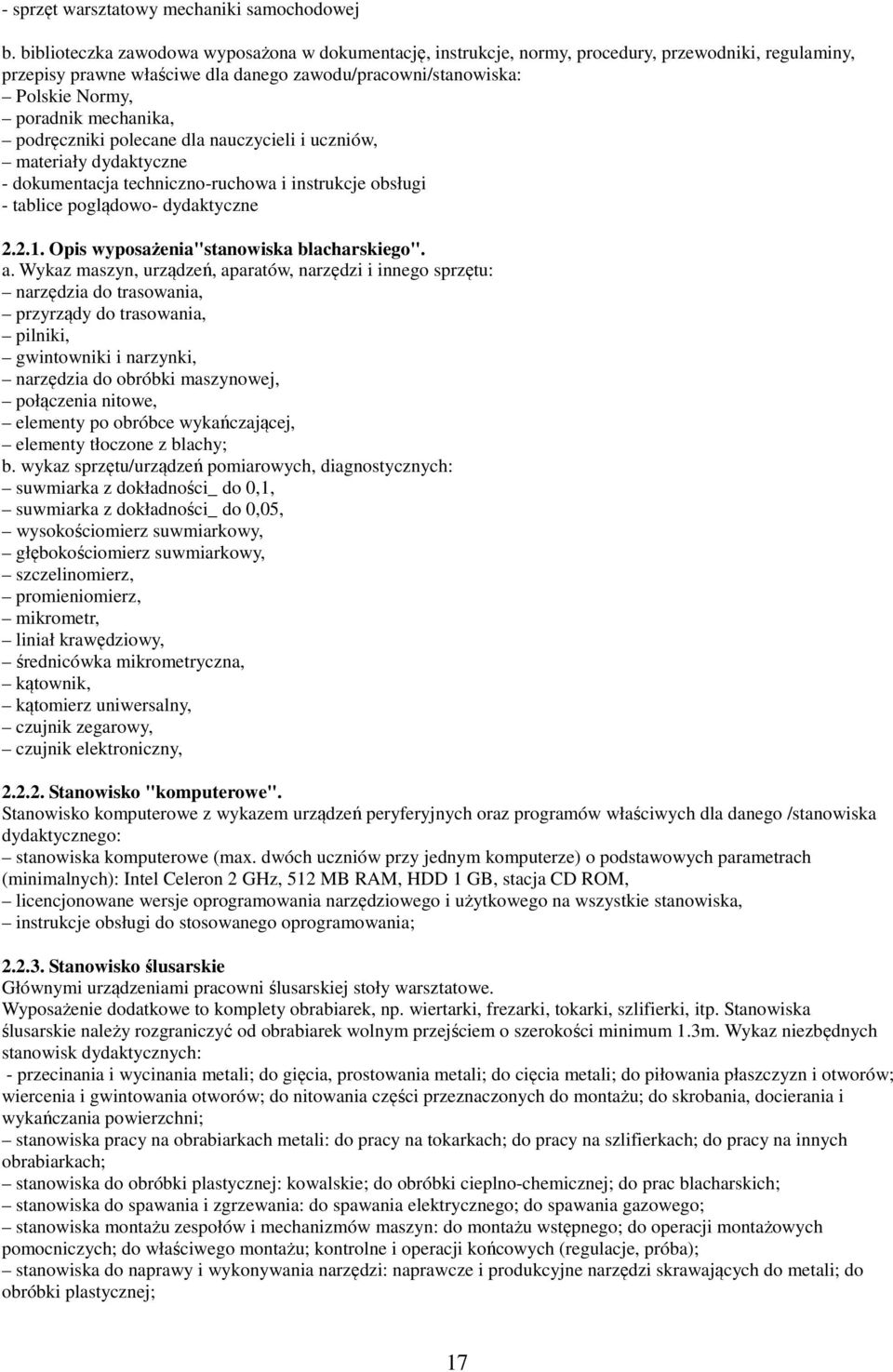 - sprzęt warsztatowy mechaniki samochodowej

b. biblioteczka zawodowa wyposażona w dokumentację, instrukcje, normy, procedury, przewodniki, regulaminy, przepisy prawne właściwe dla danego zawodu/pracowni/stanowiska:
– Polskie Normy,
– poradnik mechanika,
– podręczniki polecane dla nauczycieli i uczniów,
– materiały dydaktyczne
- dokumentacja techniczno-ruchowa i instrukcje obsługi
- tablice poglądowo- dydaktyczne

2.2.1. Opis wyposażenia"stanowiska blacharskiego".
a. Wykaz maszyn, urządzeń, aparatów, narzędzi i innego sprzętu:
– narzędzia do trasowania,
– przyrządy do trasowania,
– pilniki,
– gwintowniki i narzynki,
– narzędzia do obróbki maszynowej,
– połączenia nitowe,
– elementy po obróbce wykańczającej,
– elementy tłoczone z blachy;
b. wykaz sprzętu/urządzeń pomiarowych, diagnostycznych:
– suwmiarka z dokładności_ do 0,1,
– suwmiarka z dokładności_ do 0,05,
– wysokościomierz suwmiarkowy,
– głębokościomierz suwmiarkowy,
– szczelinomierz,
– promieniomierz,
– mikrometr,
– liniał krawędziowy,
– średnicówka mikrometryczna,
– kątownik,
– kątomierz uniwersalny,
– czujnik zegarowy,
– czujnik elektroniczny,

2.2.2. Stanowisko "komputerowe".
Stanowisko komputerowe z wykazem urządzeń peryferyjnych oraz programów właściwych dla danego /stanowiska dydaktycznego:
– stanowiska komputerowe (max. dwóch uczniów przy jednym komputerze) o podstawowych parametrach (minimalnych): Intel Celeron 2 GHz, 512 MB RAM, HDD 1 GB, stacja CD ROM,
– licencjonowane wersje oprogramowania narzędziowego i użytkowego na wszystkie stanowiska,
– instrukcje obsługi do stosowanego oprogramowania;

2.2.3. Stanowisko ślusarskie
Głównymi urządzeniami pracowni ślusarskiej stoły warsztatowe.
Wyposażenie dodatkowe to komplety obrabiarek, np. wiertarki, frezarki, tokarki, szlifierki, itp. Stanowiska ślusarskie należy rozgraniczyć od obrabiarek wolnym przejściem o szerokości minimum 1.3m. Wykaz niezbędnych stanowisk dydaktycznych:
- przecinania i wycinania metali; do gięcia, prostowania metali; do cięcia metali; do piłowania płaszczyzn i otworów; wiercenia i gwintowania otworów; do nitowania części przeznaczonych do montażu; do skrobania, docierania i wykańczania powierzchni;
– stanowiska pracy na obrabiarkach metali: do pracy na tokarkach; do pracy na szlifierkach; do pracy na innych obrabiarkach;
– stanowiska do obróbki plastycznej: kowalskie; do obróbki cieplno-chemicznej; do prac blacharskich;
– stanowiska do spawania i zgrzewania: do spawania elektrycznego; do spawania gazowego;
– stanowiska montażu zespołów i mechanizmów maszyn: do montażu wstępnego; do operacji montażowych pomocniczych; do właściwego montażu; kontrolne i operacji końcowych (regulacje, próba);
– stanowiska do naprawy i wykonywania narzędzi: naprawcze i produkcyjne narzędzi skrawających do metali; do obróbki plastycznej;

17